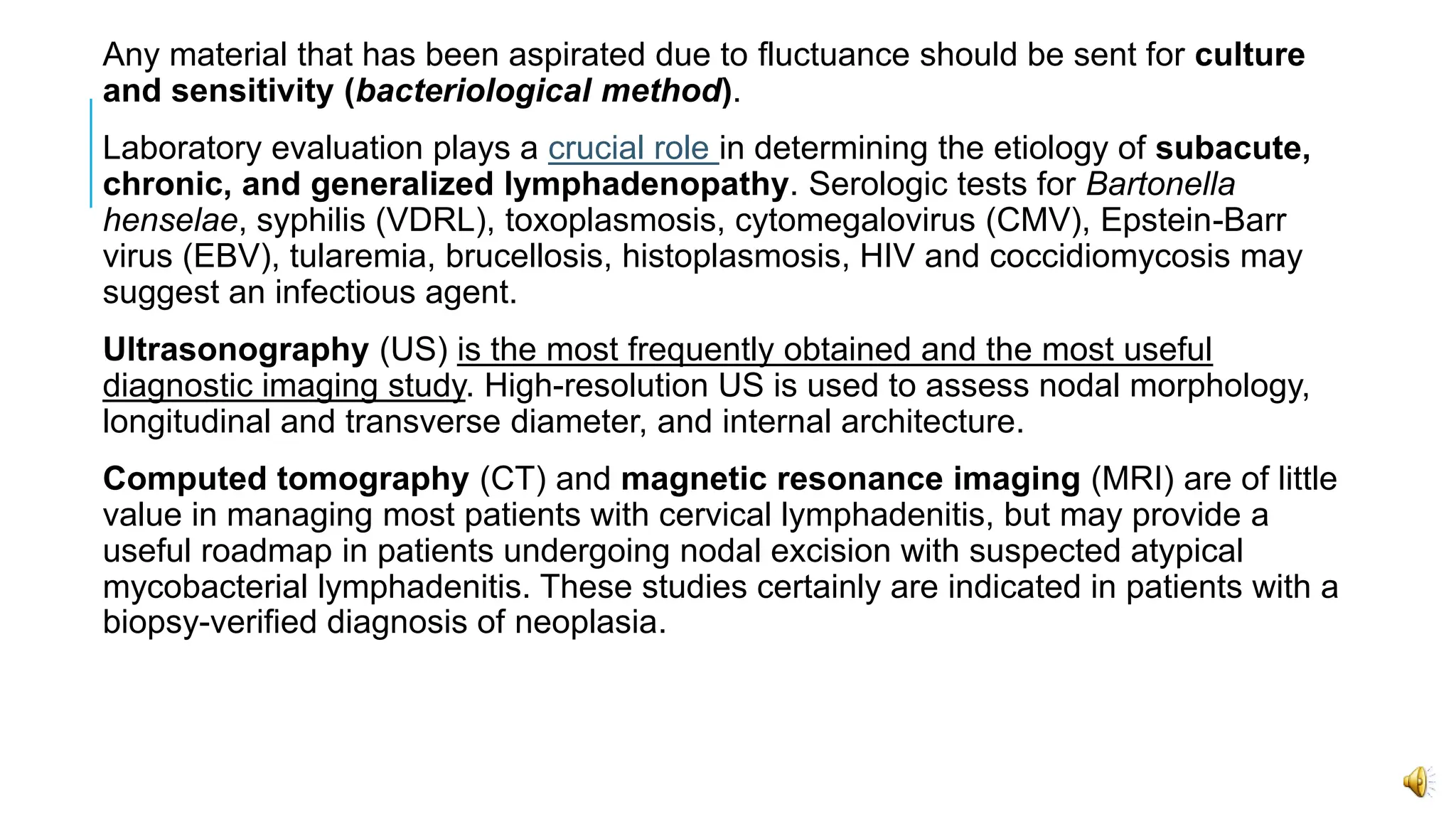 Any material that has been aspirated due to fluctuance should be sent for culture and sensitivity (bacteriological method).

Laboratory evaluation plays a crucial role in determining the etiology of subacute, chronic, and generalized lymphadenopathy. Serologic tests for Bartonella henselae, syphilis (VDRL), toxoplasmosis, cytomegalovirus (CMV), Epstein-Barr virus (EBV), tularemia, brucellosis, histoplasmosis, HIV and coccidiomycosis may suggest an infectious agent.

Ultrasonography (US) is the most frequently obtained and the most useful diagnostic imaging study. High-resolution US is used to assess nodal morphology, longitudinal and transverse diameter, and internal architecture.

Computed tomography (CT) and magnetic resonance imaging (MRI) are of little value in managing most patients with cervical lymphadenitis, but may provide a useful roadmap in patients undergoing nodal excision with suspected atypical mycobacterial lymphadenitis. These studies certainly are indicated in patients with a biopsy-verified diagnosis of neoplasia.